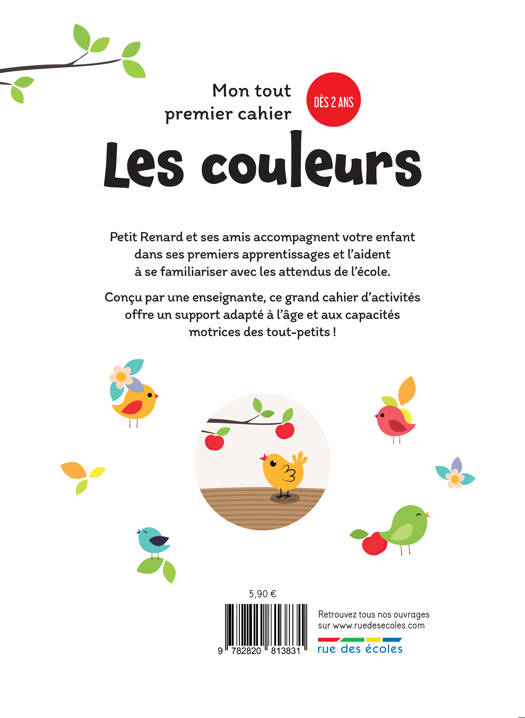 Mon tout premier cahier

DÈS 2 ANS

Les couleurs

Petit Renard et ses amis accompagnent votre enfant dans ses premiers apprentissages et l'aident à se familiariser avec les attendus de l'école.

Conçu par une enseignante, ce grand cahier d'activités offre un support adapté à l'âge et aux capacités motrices des tout-petits !

5,90 €

9 782820 813831

Retrouvez tous nos ouvrages sur www.ruedesecoles.com

rue des écoles